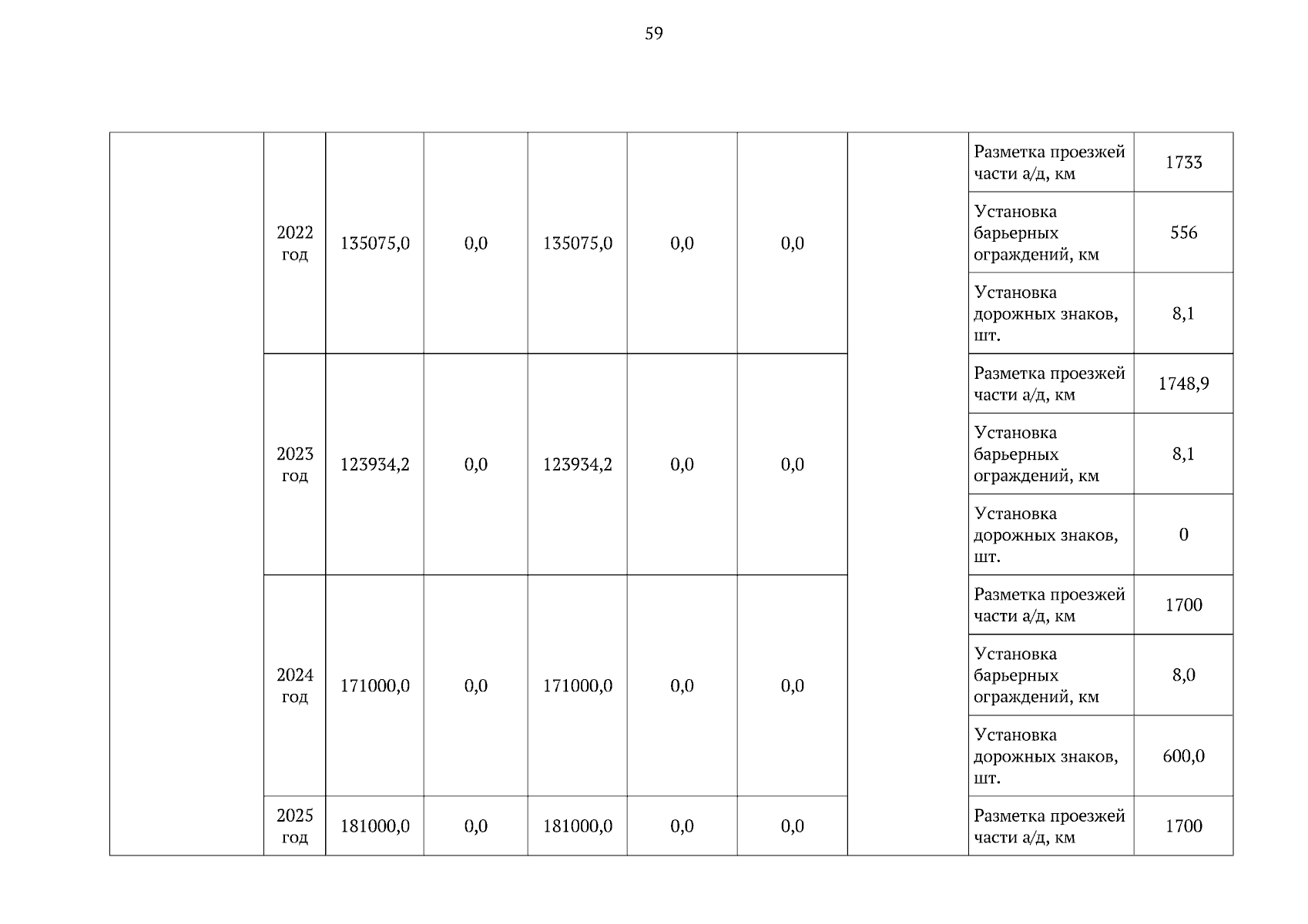 59

| | | | | | | | | | |
|---|---|---|---|---|---|---|---|---|---|
| | 2022 год | 135075,0 | 0,0 | 135075,0 | 0,0 | 0,0 | | Разметка проезжей части а/д, км | 1733 |
| | | | | | | | | Установка барьерных ограждений, км | 556 |
| | | | | | | | | Установка дорожных знаков, шт. | 8,1 |
| | 2023 год | 123934,2 | 0,0 | 123934,2 | 0,0 | 0,0 | | Разметка проезжей части а/д, км | 1748,9 |
| | | | | | | | | Установка барьерных ограждений, км | 8,1 |
| | | | | | | | | Установка дорожных знаков, шт. | 0 |
| | 2024 год | 171000,0 | 0,0 | 171000,0 | 0,0 | 0,0 | | Разметка проезжей части а/д, км | 1700 |
| | | | | | | | | Установка барьерных ограждений, км | 8,0 |
| | | | | | | | | Установка дорожных знаков, шт. | 600,0 |
| | 2025 год | 181000,0 | 0,0 | 181000,0 | 0,0 | 0,0 | | Разметка проезжей части а/д, км | 1700 |